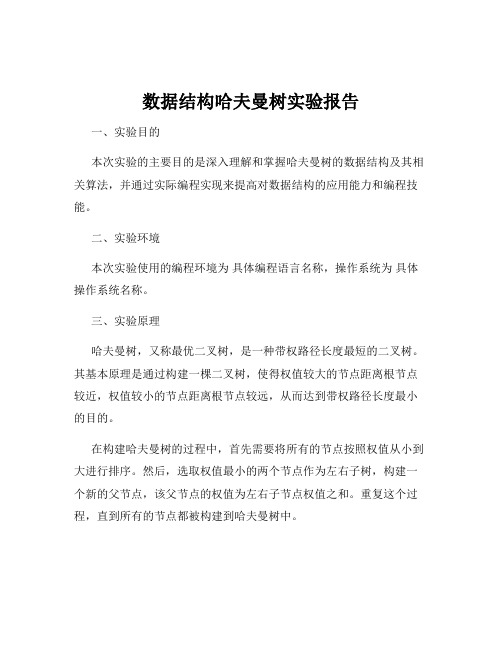 数据结构哈夫曼树实验报告

一、实验目的

本次实验的主要目的是深入理解和掌握哈夫曼树的数据结构及其相关算法，并通过实际编程实现来提高对数据结构的应用能力和编程技能。

二、实验环境

本次实验使用的编程环境为 具体编程语言名称，操作系统为 具体操作系统名称。

三、实验原理

哈夫曼树，又称最优二叉树，是一种带权路径长度最短的二叉树。其基本原理是通过构建一棵二叉树，使得权值较大的节点距离根节点较近，权值较小的节点距离根节点较远，从而达到带权路径长度最小的目的。

在构建哈夫曼树的过程中，首先需要将所有的节点按照权值从小到大进行排序。然后，选取权值最小的两个节点作为左右子树，构建一个新的父节点，该父节点的权值为左右子节点权值之和。重复这个过程，直到所有的节点都被构建到哈夫曼树中。